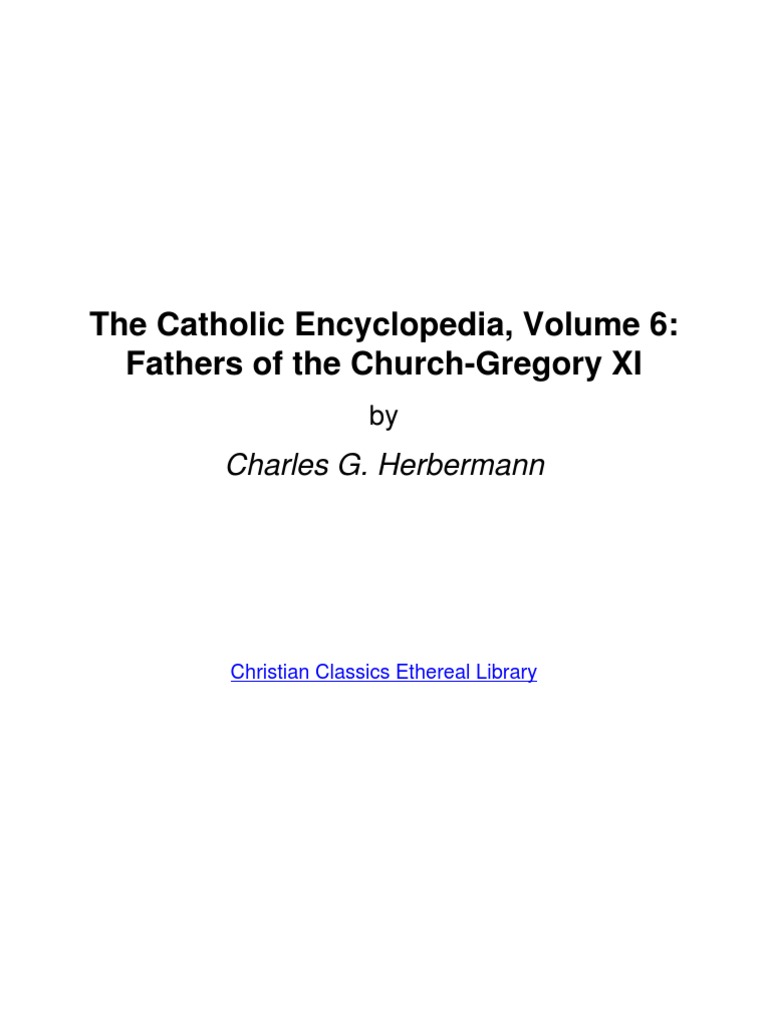 The Catholic Encyclopedia, Volume 6:
Fathers of the Church-Gregory XI

by

Charles G. Herbermann

Christian Classics Ethereal Library